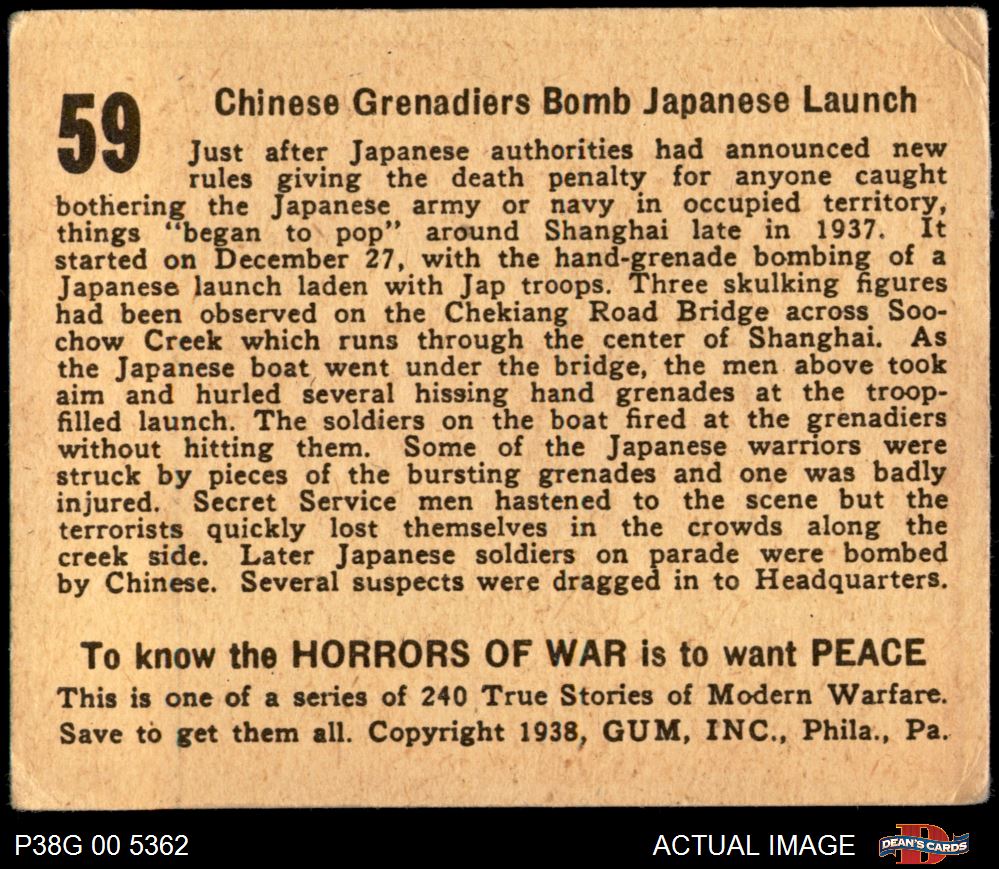 59

Chinese Grenadiers Bomb Japanese Launch

Just after Japanese authorities had announced new rules giving the death penalty for anyone caught bothering the Japanese army or navy in occupied territory, things "began to pop" around Shanghai late in 1937. It started on December 27, with the hand-grenade bombing of a Japanese launch laden with Jap troops. Three skulking figures had been observed on the Chekiang Road Bridge across Soochow Creek which runs through the center of Shanghai. As the Japanese boat went under the bridge, the men above took aim and hurled several hissing hand grenades at the troop-filled launch. The soldiers on the boat fired at the grenadiers without hitting them. Some of the Japanese warriors were struck by pieces of the bursting grenades and one was badly injured. Secret Service men hastened to the scene but the terrorists quickly lost themselves in the crowds along the creek side. Later Japanese soldiers on parade were bombed by Chinese. Several suspects were dragged in to Headquarters.

To know the HORRORS OF WAR is to want PEACE

This is one of a series of 240 True Stories of Modern Warfare. Save to get them all. Copyright 1938, GUM, INC., Phila., Pa.

P38G 00 5362

ACTUAL IMAGE

DEAN'S CARDS